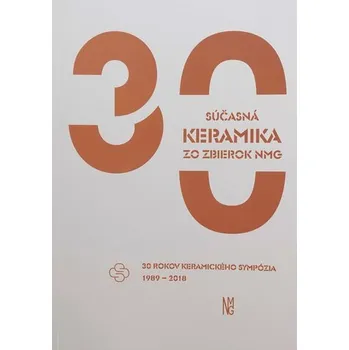 30

SÚČASNÁ
KERAMIKA
ZO ZBIEROK NMG

30 ROKOV KERAMICKÉHO SYMPÓZIA
1989 – 2018

NMG